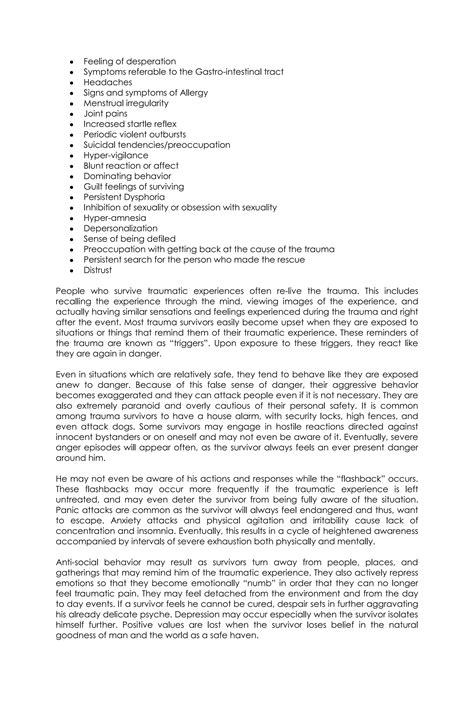 - Feeling of desperation
- Symptoms referable to the Gastro-intestinal tract
- Headaches
- Signs and symptoms of Allergy
- Menstrual irregularity
- Joint pains
- Increased startle reflex
- Periodic violent outbursts
- Suicidal tendencies/preoccupation
- Hyper-vigilance
- Blunt reaction or affect
- Dominating behavior
- Guilt feelings of surviving
- Persistent Dysphoria
- Inhibition of sexuality or obsession with sexuality
- Hyper-amnesia
- Depersonalization
- Sense of being defiled
- Preoccupation with getting back at the cause of the trauma
- Persistent search for the person who made the rescue
- Distrust

People who survive traumatic experiences often re-live the trauma. This includes recalling the experience through the mind, viewing images of the experience, and actually having similar sensations and feelings experienced during the trauma and right after the event. Most trauma survivors easily become upset when they are exposed to situations or things that remind them of their traumatic experience. These reminders of the trauma are known as "triggers". Upon exposure to these triggers, they react like they are again in danger.

Even in situations which are relatively safe, they tend to behave like they are exposed anew to danger. Because of this false sense of danger, their aggressive behavior becomes exaggerated and they can attack people even if it is not necessary. They are also extremely paranoid and overly cautious of their personal safety. It is common among trauma survivors to have a house alarm, with security locks, high fences, and even attack dogs. Some survivors may engage in hostile reactions directed against innocent bystanders or on oneself and may not even be aware of it. Eventually, severe anger episodes will appear often, as the survivor always feels an ever present danger around him.

He may not even be aware of his actions and responses while the "flashback" occurs. These flashbacks may occur more frequently if the traumatic experience is left untreated, and may even deter the survivor from being fully aware of the situation. Panic attacks are common as the survivor will always feel endangered and thus, want to escape. Anxiety attacks and physical agitation and irritability cause lack of concentration and insomnia. Eventually, this results in a cycle of heightened awareness accompanied by intervals of severe exhaustion both physically and mentally.

Anti-social behavior may result as survivors turn away from people, places, and gatherings that may remind him of the traumatic experience. They also actively repress emotions so that they become emotionally "numb" in order that they can no longer feel traumatic pain. They may feel detached from the environment and from the day to day events. If a survivor feels he cannot be cured, despair sets in further aggravating his already delicate psyche. Depression may occur especially when the survivor isolates himself further. Positive values are lost when the survivor loses belief in the natural goodness of man and the world as a safe haven.